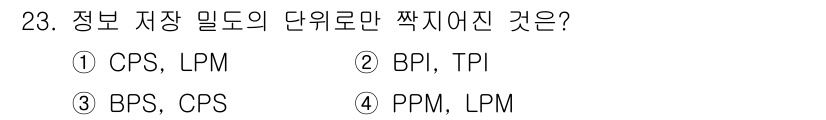 23. 정보 저장 밀도의 단위로만 짝지어진 것은?

① CPS, LPM
② BPI, TPI
③ BPS, CPS
④ PPM, LPM